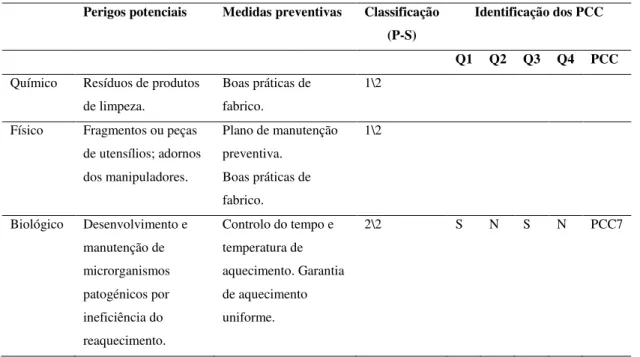 | | Perigos potenciais | Medidas preventivas | Classificação (P-S) | Identificação dos PCC | | | | |
|---|---|---|---|---|---|---|---|---|
| | | | | Q1 | Q2 | Q3 | Q4 | PCC |
| Químico | Resíduos de produtos de limpeza. | Boas práticas de fabrico. | 1\2 | | | | | |
| Físico | Fragmentos ou peças de utensílios; adornos dos manipuladores. | Plano de manutenção preventiva. Boas práticas de fabrico. | 1\2 | | | | | |
| Biológico | Desenvolvimento e manutenção de microrganismos patogénicos por ineficiência do reaquecimento. | Controlo do tempo e temperatura de aquecimento. Garantia de aquecimento uniforme. | 2\2 | S | N | S | N | PCC7 |